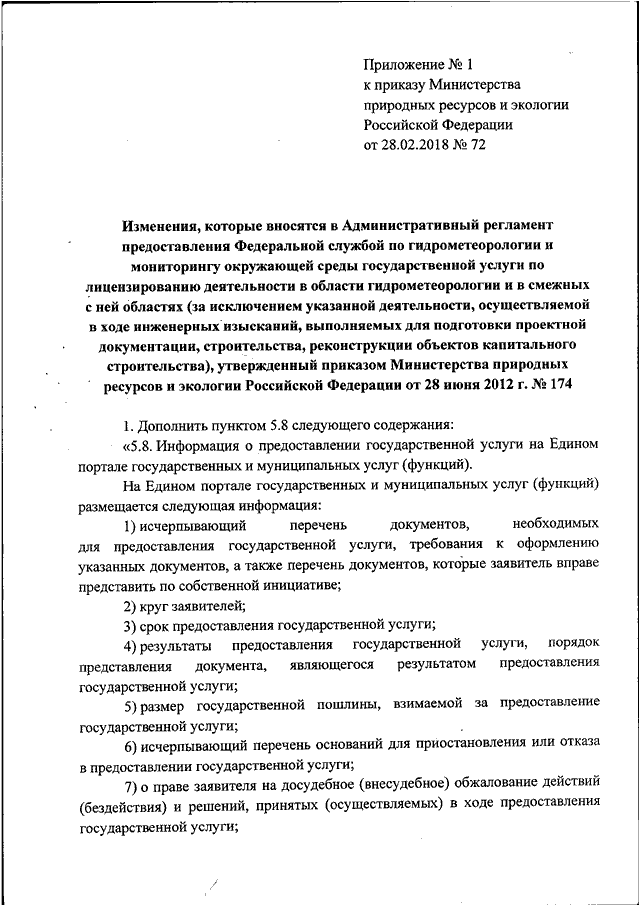 Приложение № 1
к приказу Министерства
природных ресурсов и экологии
Российской Федерации
от 28.02.2018 № 72

Изменения, которые вносятся в Административный регламент предоставления Федеральной службой по гидрометеорологии и мониторингу окружающей среды государственной услуги по лицензированию деятельности в области гидрометеорологии и в смежных с ней областях (за исключением указанной деятельности, осуществляемой в ходе инженерных изысканий, выполняемых для подготовки проектной документации, строительства, реконструкции объектов капитального строительства), утвержденный приказом Министерства природных ресурсов и экологии Российской Федерации от 28 июня 2012 г. № 174

1. Дополнить пунктом 5.8 следующего содержания:

«5.8. Информация о предоставлении государственной услуги на Едином портале государственных и муниципальных услуг (функций).

На Едином портале государственных и муниципальных услуг (функций) размещается следующая информация:

1) исчерпывающий перечень документов, необходимых для предоставления государственной услуги, требования к оформлению указанных документов, а также перечень документов, которые заявитель вправе представить по собственной инициативе;

2) круг заявителей;

3) срок предоставления государственной услуги;

4) результаты предоставления государственной услуги, порядок представления документа, являющегося результатом предоставления государственной услуги;

5) размер государственной пошлины, взимаемой за предоставление государственной услуги;

6) исчерпывающий перечень оснований для приостановления или отказа в предоставлении государственной услуги;

7) о праве заявителя на досудебное (внесудебное) обжалование действий (бездействия) и решений, принятых (осуществляемых) в ходе предоставления государственной услуги;